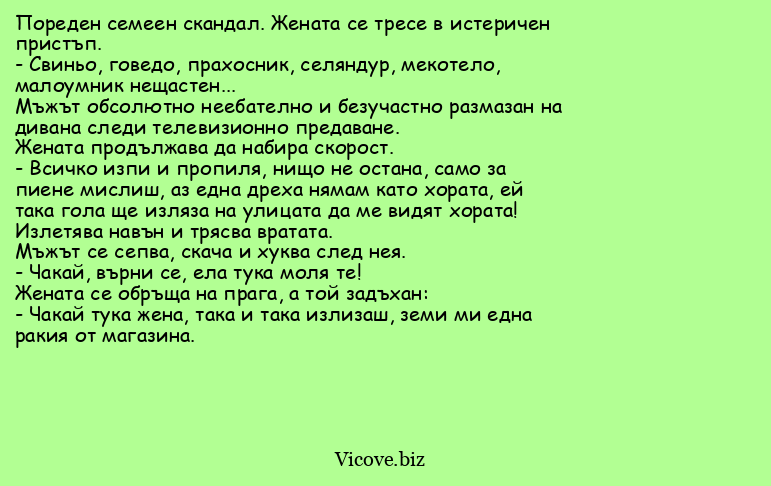 Пореден семеен скандал. Жената се тресе в истеричен пристъп.
- Свиньо, говедо, прахосник, селяндур, мекотело, малоумник нещастен...
Мъжът обсолютно неебателно и безучастно размазан на дивана следи телевизионно предаване.
Жената продължава да набира скорост.
- Всичко изпи и пропиля, нищо не остана, само за пиене мислиш, аз една дреха нямам като хората, ей така гола ще изляза на улицата да ме видят хората!
Излетява навън и трясва вратата.
Мъжът се сепва, скача и хуква след нея.
- Чакай, върни се, ела тука моля те!
Жената се обръща на прага, а той задъхан:
- Чакай тука жена, така и така излизаш, земи ми една ракия от магазина.

Vicove.biz